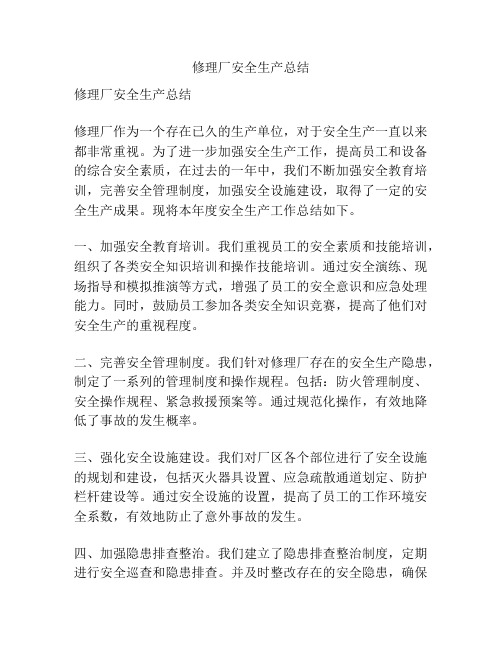 修理厂安全生产总结

修理厂安全生产总结

修理厂作为一个存在已久的生产单位，对于安全生产一直以来都非常重视。为了进一步加强安全生产工作，提高员工和设备的综合安全素质，在过去的一年中，我们不断加强安全教育培训，完善安全管理制度，加强安全设施建设，取得了一定的安全生产成果。现将本年度安全生产工作总结如下。

一、加强安全教育培训。我们重视员工的安全素质和技能培训，组织了各类安全知识培训和操作技能培训。通过安全演练、现场指导和模拟推演等方式，增强了员工的安全意识和应急处理能力。同时，鼓励员工参加各类安全知识竞赛，提高了他们对安全生产的重视程度。

二、完善安全管理制度。我们针对修理厂存在的安全生产隐患，制定了一系列的管理制度和操作规程。包括：防火管理制度、安全操作规程、紧急救援预案等。通过规范化操作，有效地降低了事故的发生概率。

三、强化安全设施建设。我们对厂区各个部位进行了安全设施的规划和建设，包括灭火器具设置、应急疏散通道划定、防护栏杆建设等。通过安全设施的设置，提高了员工的工作环境安全系数，有效地防止了意外事故的发生。

四、加强隐患排查整治。我们建立了隐患排查整治制度，定期进行安全巡查和隐患排查。并及时整改存在的安全隐患，确保